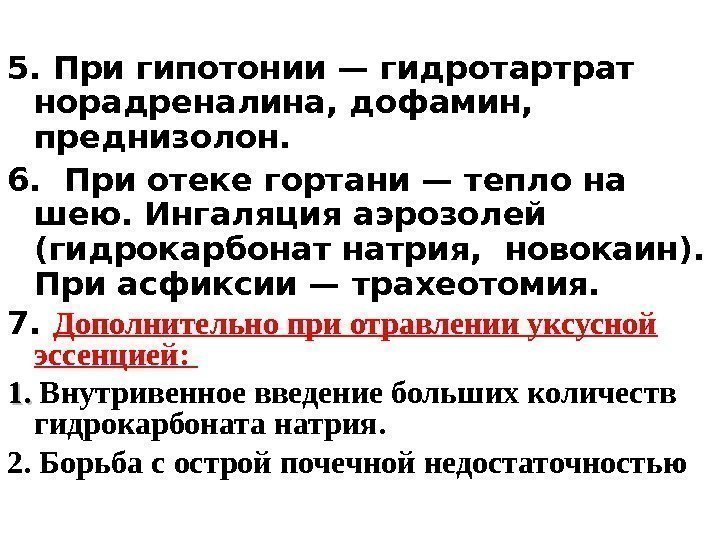 5. При гипотонии — гидротартрат норадреналина, дофамин, преднизолон.

6. При отеке гортани — тепло на шею. Ингаляция аэрозолей (гидрокарбонат натрия, новокаин). При асфиксии — трахеотомия.

7. Дополнительно при отравлении уксусной эссенцией:

1. Внутривенное введение больших количеств гидрокарбоната натрия.

2. Борьба с острой почечной недостаточностью